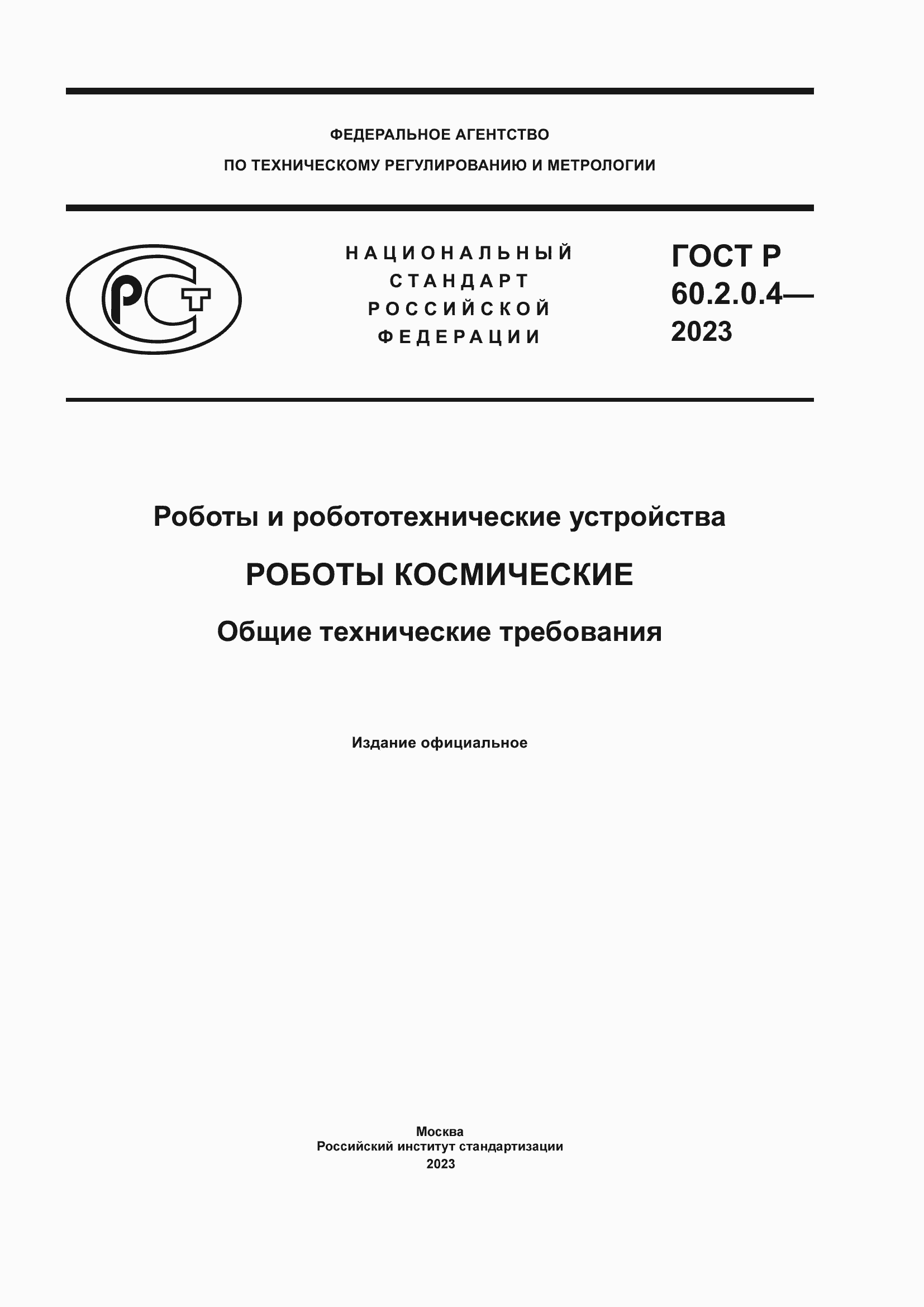 ФЕДЕРАЛЬНОЕ АГЕНТСТВО

ПО ТЕХНИЧЕСКОМУ РЕГУЛИРОВАНИЮ И МЕТРОЛОГИИ

РСТ

НАЦИОНАЛЬНЫЙ СТАНДАРТ РОССИЙСКОЙ ФЕДЕРАЦИИ

ГОСТ Р 60.2.0.4— 2023

Роботы и робототехнические устройства

РОБОТЫ КОСМИЧЕСКИЕ

Общие технические требования

Издание официальное

Москва
Российский институт стандартизации
2023